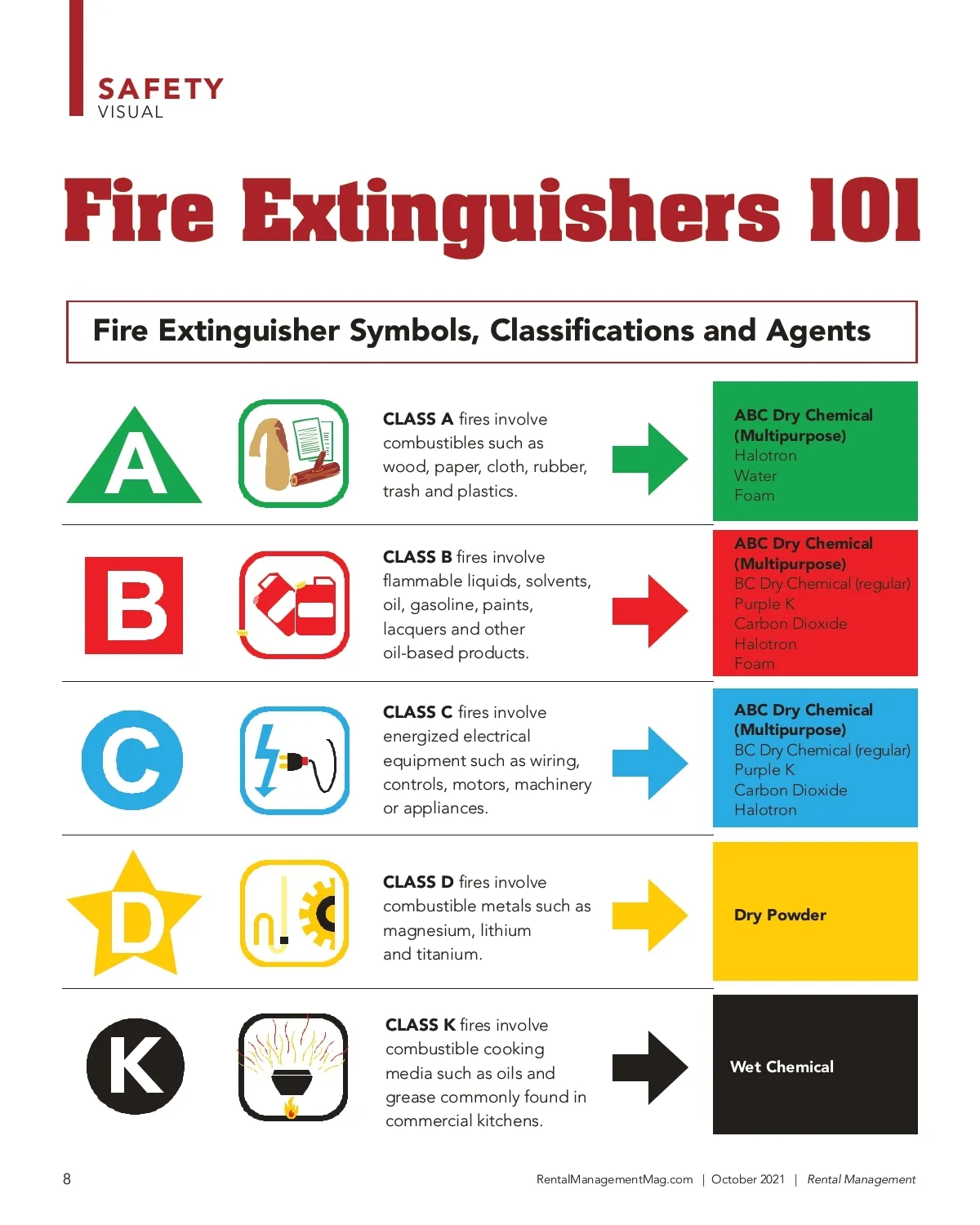 SAFETY
VISUAL

Fire Extinguishers 101

Fire Extinguisher Symbols, Classifications and Agents

A

CLASS A fires involve combustibles such as wood, paper, cloth, rubber, trash and plastics.

ABC Dry Chemical (Multipurpose)
Halotron
Water
Foam

B

CLASS B fires involve flammable liquids, solvents, oil, gasoline, paints, lacquers and other oil-based products.

ABC Dry Chemical (Multipurpose)
BC Dry Chemical (regular)
Purple K
Carbon Dioxide
Halotron
Foam

C

CLASS C fires involve energized electrical equipment such as wiring, controls, motors, machinery or appliances.

ABC Dry Chemical (Multipurpose)
BC Dry Chemical (regular)
Purple K
Carbon Dioxide
Halotron

D

CLASS D fires involve combustible metals such as magnesium, lithium and titanium.

Dry Powder

K

CLASS K fires involve combustible cooking media such as oils and grease commonly found in commercial kitchens.

Wet Chemical

8

RentalManagementMag.com | October 2021 | Rental Management